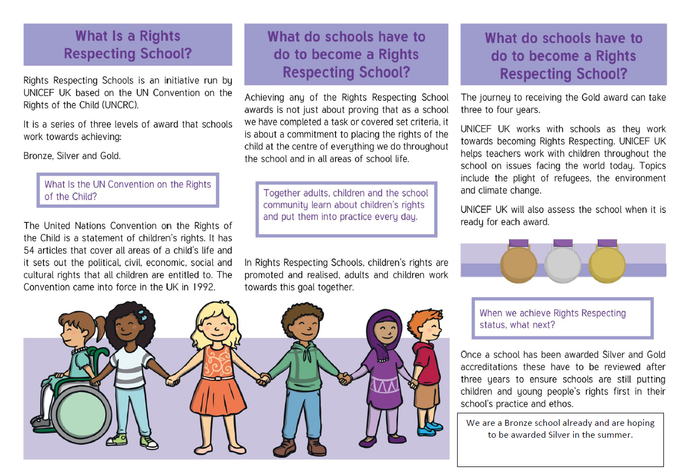 What Is a Rights Respecting School?

Rights Respecting Schools is an initiative run by UNICEF UK based on the UN Convention on the Rights of the Child (UNCRC).

It is a series of three levels of award that schools work towards achieving:

Bronze, Silver and Gold.

What Is the UN Convention on the Rights of the Child?

The United Nations Convention on the Rights of the Child is a statement of children's rights. It has 54 articles that cover all areas of a child's life and it sets out the political, civil, economic, social and cultural rights that all children are entitled to. The Convention came into force in the UK in 1992.

What do schools have to do to become a Rights Respecting School?

Achieving any of the Rights Respecting School awards is not just about proving that as a school we have completed a task or covered set criteria, it is about a commitment to placing the rights of the child at the centre of everything we do throughout the school and in all areas of school life.

Together adults, children and the school community learn about children's rights and put them into practice every day.

In Rights Respecting Schools, children's rights are promoted and realised, adults and children work towards this goal together.

What do schools have to do to become a Rights Respecting School?

The journey to receiving the Gold award can take three to four years.

UNICEF UK works with schools as they work towards becoming Rights Respecting. UNICEF UK helps teachers work with children throughout the school on issues facing the world today. Topics include the plight of refugees, the environment and climate change.

UNICEF UK will also assess the school when it is ready for each award.

When we achieve Rights Respecting status, what next?

Once a school has been awarded Silver and Gold accreditations these have to be reviewed after three years to ensure schools are still putting children and young people's rights first in their school's practice and ethos.

We are a Bronze school already and are hoping to be awarded Silver in the summer.